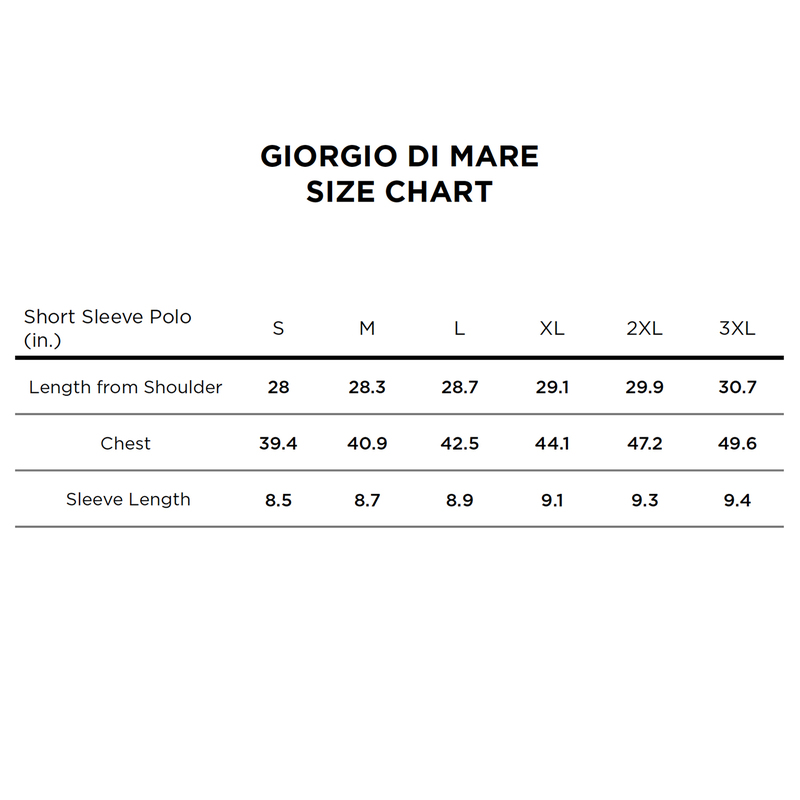 GIORGIO DI MARE
SIZE CHART

| Short Sleeve Polo (in.) | S | M | L | XL | 2XL | 3XL |
|---|---|---|---|---|---|---|
| Length from Shoulder | 28 | 28.3 | 28.7 | 29.1 | 29.9 | 30.7 |
| Chest | 39.4 | 40.9 | 42.5 | 44.1 | 47.2 | 49.6 |
| Sleeve Length | 8.5 | 8.7 | 8.9 | 9.1 | 9.3 | 9.4 |